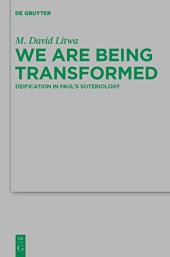 DE GRUYTER

M. David Litwa

WE ARE BEING TRANSFORMED

DEIFICATION IN PAUL'S SOTERIOLOGY

DE G